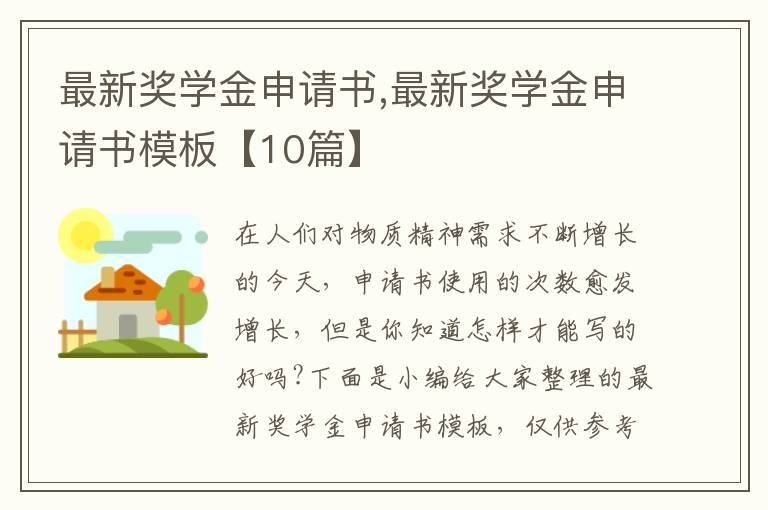 最新奖学金申请书,最新奖学金申请书模板【10篇】

在人们对物质精神需求不断增长的今天，申请书使用的次数愈发增长，但是你知道怎样才能写的好吗?下面是小编给大家整理的最新奖学金申请书模板，仅供参考